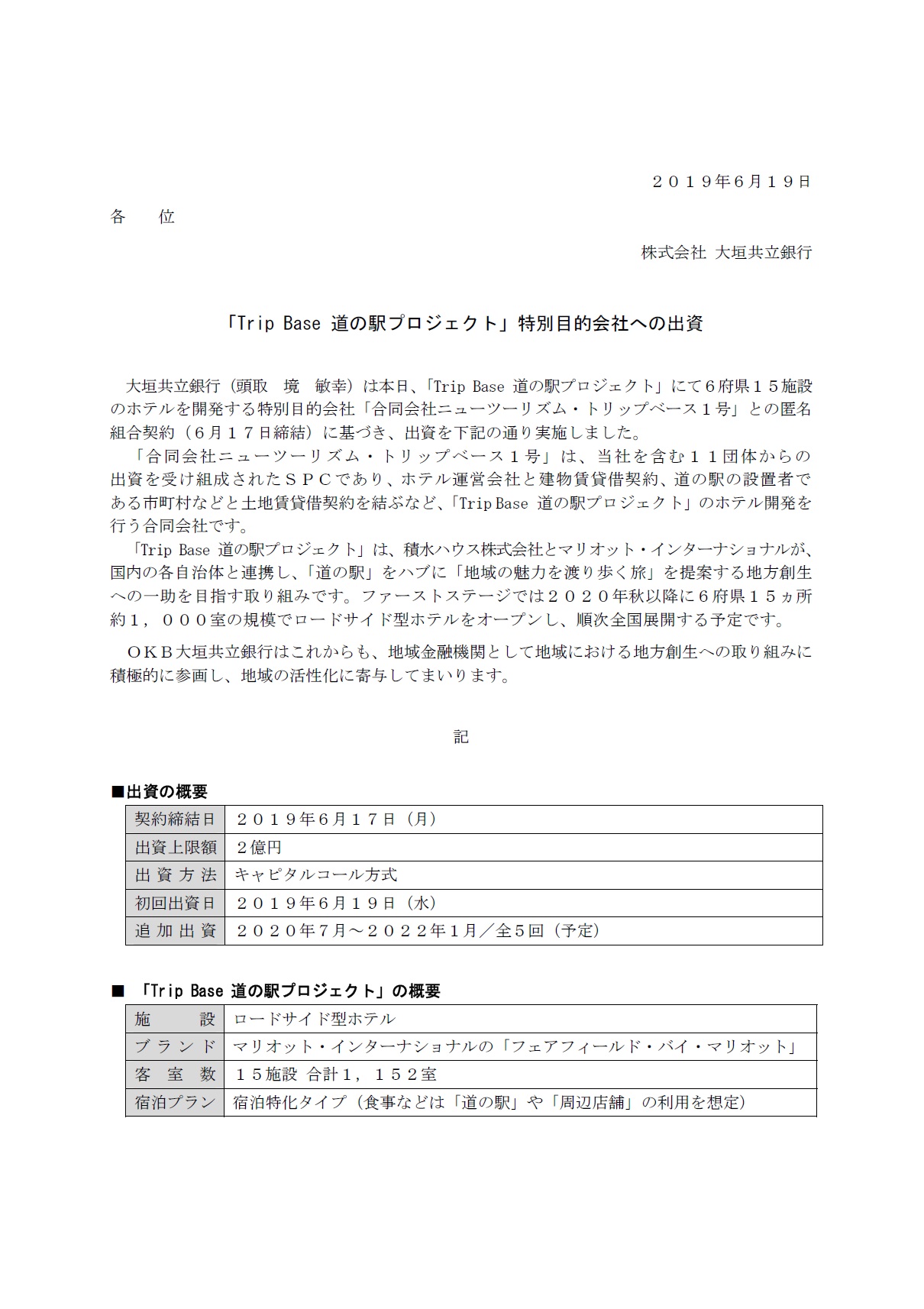 ２０１９年6月１９日

各　位

株式会社 大垣共立銀行

「Trip Base 道の駅プロジェクト」特別目的会社への出資

大垣共立銀行（頭取　境　敏幸）は本日、「Trip Base 道の駅プロジェクト」にて６府県１５施設のホテルを開発する特別目的会社「合同会社ニューツーリズム・トリップベース１号」との匿名組合契約（６月１７日締結）に基づき、出資を下記の通り実施しました。

「合同会社ニューツーリズム・トリップベース１号」は、当社を含む１１団体からの出資を受け組成されたＳＰＣであり、ホテル運営会社と建物賃貸借契約、道の駅の設置者である市町村などと土地賃貸借契約を結ぶなど、「Trip Base 道の駅プロジェクト」のホテル開発を行う合同会社です。

「Trip Base 道の駅プロジェクト」は、積水ハウス株式会社とマリオット・インターナショナルが、国内の各自治体と連携し、「道の駅」をハブに「地域の魅力を渡り歩く旅」を提案する地方創生への一助を目指す取り組みです。ファーストステージでは２０２０年秋以降に６府県１５ヵ所約１，０００室の規模でロードサイド型ホテルをオープンし、順次全国展開する予定です。

ＯＫＢ大垣共立銀行はこれからも、地域金融機関として地域における地方創生への取り組みに積極的に参画し、地域の活性化に寄与してまいります。

記

■出資の概要

| 契約締結日 | ２０１９年６月１７日（月） |
|---|---|
| 出資上限額 | ２億円 |
| 出 資 方 法 | キャピタルコール方式 |
| 初回出資日 | ２０１９年６月１９日（水） |
| 追 加 出 資 | ２０２０年７月～２０２２年１月／全５回（予定） |

■　「Trip Base 道の駅プロジェクト」の概要

| 施　　設 | ロードサイド型ホテル |
|---|---|
| ブ ラ ン ド | マリオット・インターナショナルの「フェアフィールド・バイ・マリオット」 |
| 客　室　数 | １５施設 合計1，１５２室 |
| 宿泊プラン | 宿泊特化タイプ（食事などは「道の駅」や「周辺店舗」の利用を想定） |